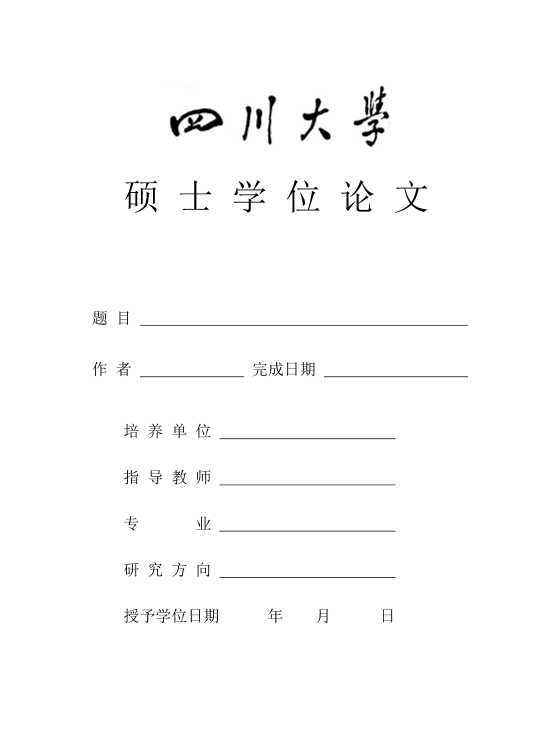 四川大學

硕士学位论文

题目

作者 完成日期

培养单位

指导教师

专业

研究方向

授予学位日期 年 月 日